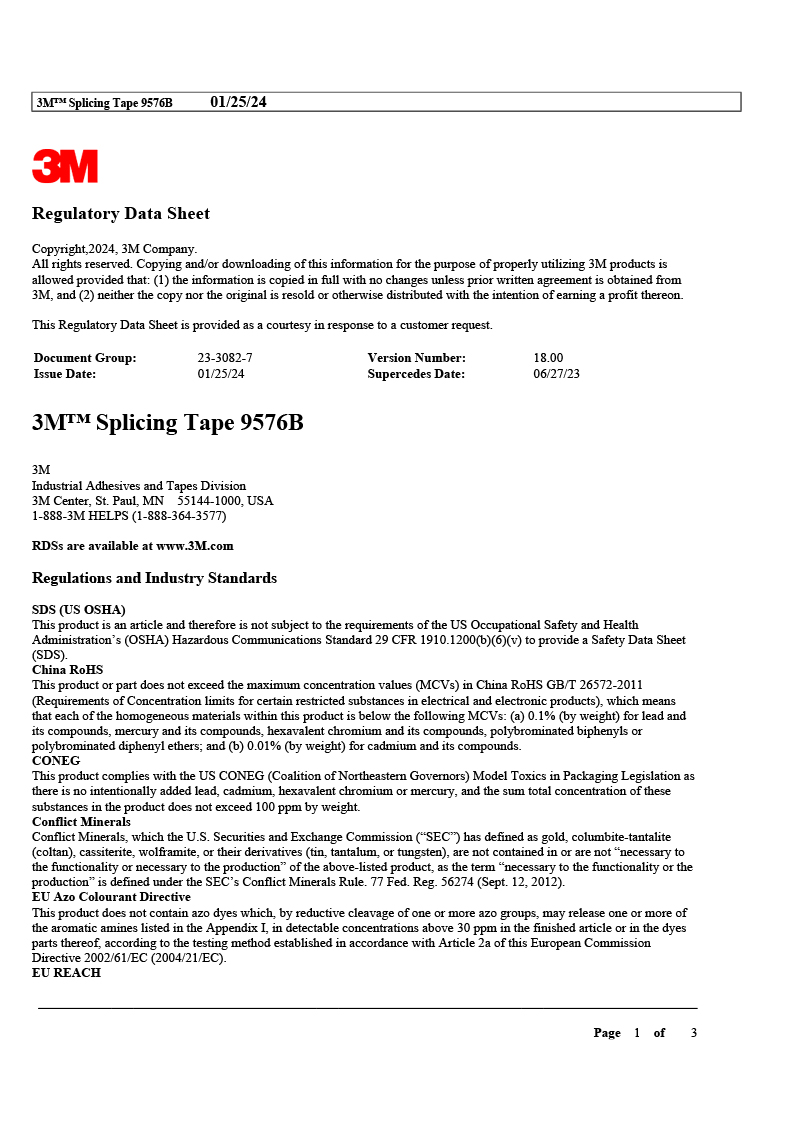 3M™ Splicing Tape 9576B 01/25/24

3M

Regulatory Data Sheet

Copyright,2024, 3M Company.
All rights reserved. Copying and/or downloading of this information for the purpose of properly utilizing 3M products is allowed provided that: (1) the information is copied in full with no changes unless prior written agreement is obtained from 3M, and (2) neither the copy nor the original is resold or otherwise distributed with the intention of earning a profit thereon.

This Regulatory Data Sheet is provided as a courtesy in response to a customer request.

| Document Group: | 23-3082-7 | Version Number: | 18.00 |
|---|---|---|---|
| Issue Date: | 01/25/24 | Supercedes Date: | 06/27/23 |

3M™ Splicing Tape 9576B

3M
Industrial Adhesives and Tapes Division
3M Center, St. Paul, MN 55144-1000, USA
1-888-3M HELPS (1-888-364-3577)

RDSs are available at www.3M.com

Regulations and Industry Standards

SDS (US OSHA)
This product is an article and therefore is not subject to the requirements of the US Occupational Safety and Health Administration's (OSHA) Hazardous Communications Standard 29 CFR 1910.1200(b)(6)(v) to provide a Safety Data Sheet (SDS).
China RoHS
This product or part does not exceed the maximum concentration values (MCVs) in China RoHS GB/T 26572-2011 (Requirements of Concentration limits for certain restricted substances in electrical and electronic products), which means that each of the homogeneous materials within this product is below the following MCVs: (a) 0.1% (by weight) for lead and its compounds, mercury and its compounds, hexavalent chromium and its compounds, polybrominated biphenyls or polybrominated diphenyl ethers; and (b) 0.01% (by weight) for cadmium and its compounds.
CONEG
This product complies with the US CONEG (Coalition of Northeastern Governors) Model Toxics in Packaging Legislation as there is no intentionally added lead, cadmium, hexavalent chromium or mercury, and the sum total concentration of these substances in the product does not exceed 100 ppm by weight.
Conflict Minerals
Conflict Minerals, which the U.S. Securities and Exchange Commission ("SEC") has defined as gold, columbite-tantalite (coltan), cassiterite, wolframite, or their derivatives (tin, tantalum, or tungsten), are not contained in or are not "necessary to the functionality or necessary to the production" of the above-listed product, as the term "necessary to the functionality or the production" is defined under the SEC's Conflict Minerals Rule. 77 Fed. Reg. 56274 (Sept. 12, 2012).
EU Azo Colourant Directive
This product does not contain azo dyes which, by reductive cleavage of one or more azo groups, may release one or more of the aromatic amines listed in the Appendix I, in detectable concentrations above 30 ppm in the finished article or in the dyes parts thereof, according to the testing method established in accordance with Article 2a of this European Commission Directive 2002/61/EC (2004/21/EC).
EU REACH

Page 1 of 3